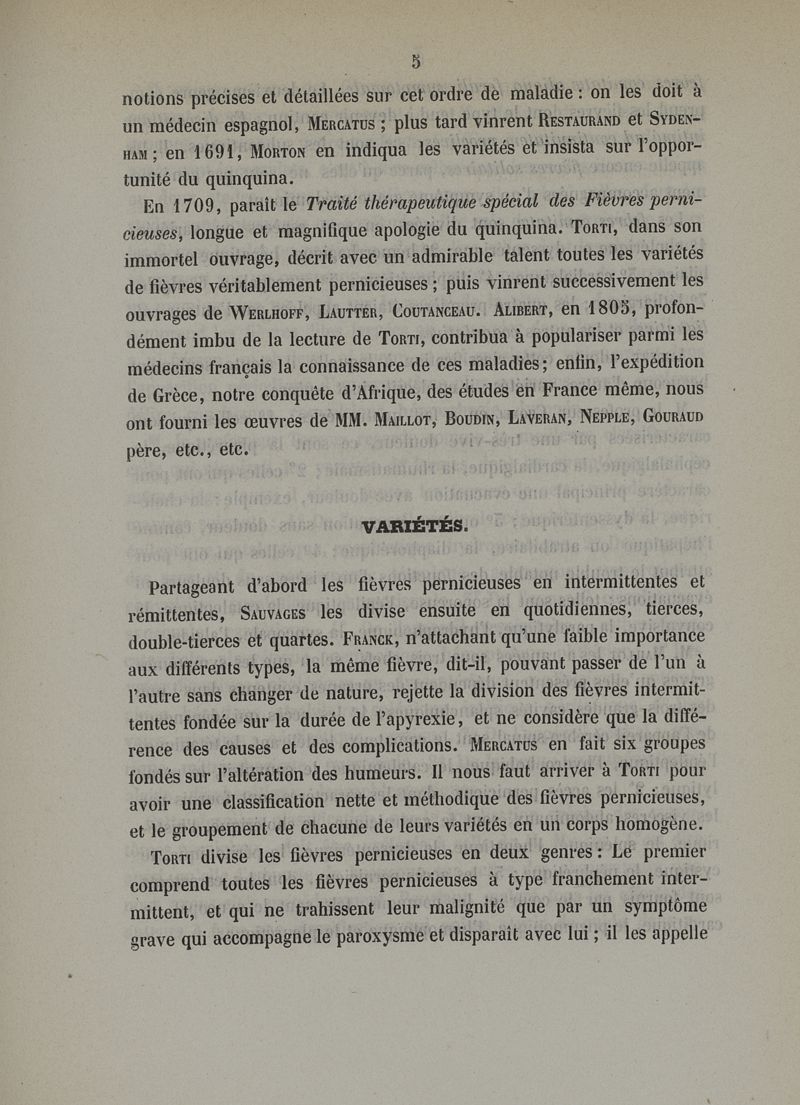 5

notions précises et détaillées sur cet ordre de maladie : on les doit à un médecin espagnol, Mercatus ; plus tard vinrent Restaurand et Sydenham ; en 1691, Morton en indiqua les variétés et insista sur l'opportunité du quinquina.

En 1709, paraît le Traité thérapeutique spécial des Fièvres pernicieuses, longue et magnifique apologie du quinquina. Torti, dans son immortel ouvrage, décrit avec un admirable talent toutes les variétés de fièvres véritablement pernicieuses ; puis vinrent successivement les ouvrages de Werlhoff, Lautter, Coutanceau. Alibert, en 1805, profondément imbu de la lecture de Torti, contribua à populariser parmi les médecins français la connaissance de ces maladies ; enfin, l'expédition de Grèce, notre conquête d'Afrique, des études en France même, nous ont fourni les œuvres de MM. Maillot, Boudin, Laveran, Nepple, Gouraud père, etc., etc.

VARIÉTÉS.

Partageant d'abord les fièvres pernicieuses en intermittentes et rémittentes, Sauvages les divise ensuite en quotidiennes, tierces, double-tierces et quartes. Franck, n'attachant qu'une faible importance aux différents types, la même fièvre, dit-il, pouvant passer de l'un à l'autre sans changer de nature, rejette la division des fièvres intermittentes fondée sur la durée de l'apyrexie, et ne considère que la différence des causes et des complications. Mercatus en fait six groupes fondés sur l'altération des humeurs. Il nous faut arriver à Torti pour avoir une classification nette et méthodique des fièvres pernicieuses, et le groupement de chacune de leurs variétés en un corps homogène.

Torti divise les fièvres pernicieuses en deux genres : Le premier comprend toutes les fièvres pernicieuses à type franchement intermittent, et qui ne trahissent leur malignité que par un symptôme grave qui accompagne le paroxysme et disparaît avec lui ; il les appelle